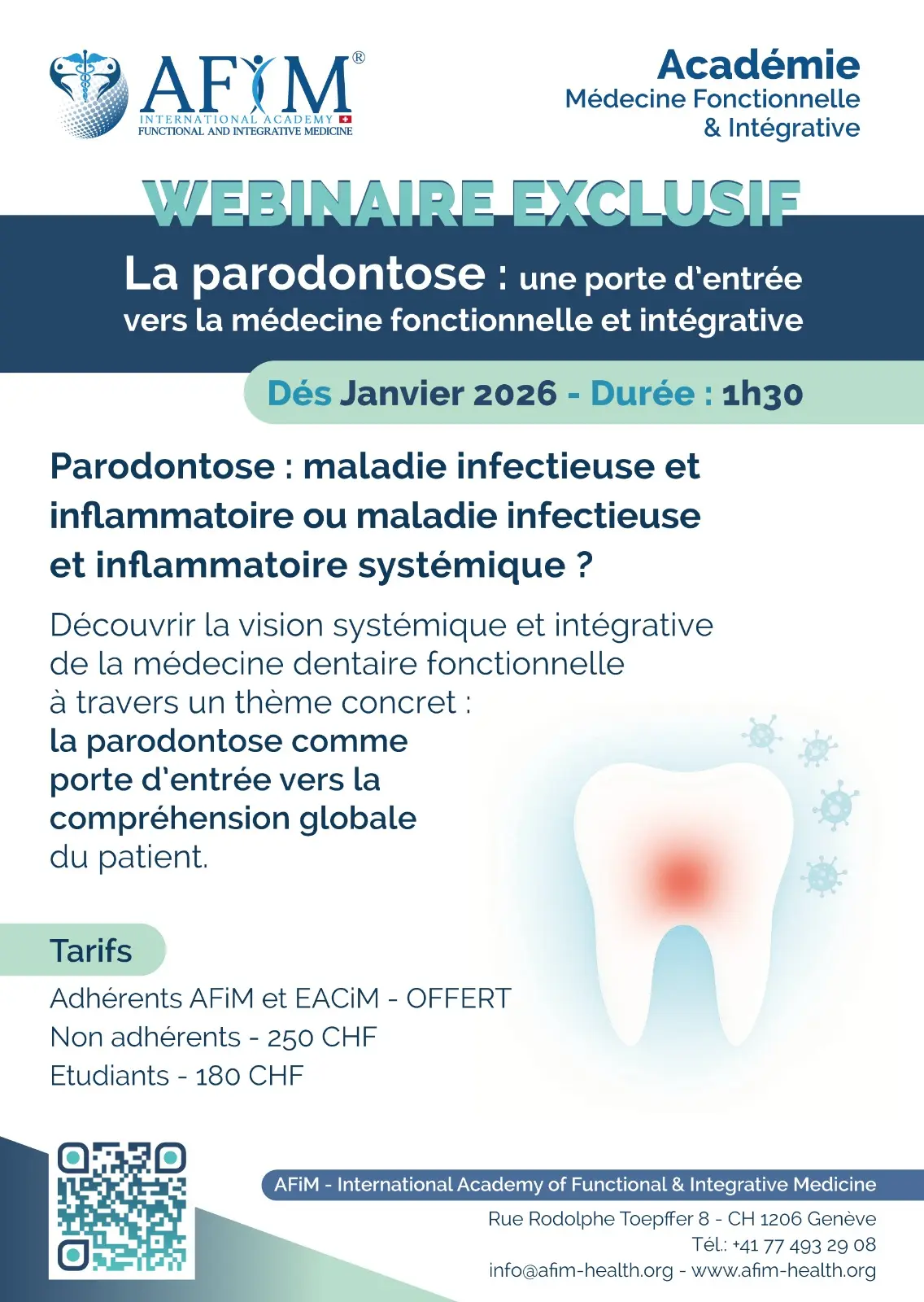 AFiM®
INTERNATIONAL ACADEMY
FUNCTIONAL AND INTEGRATIVE MEDICINE

Académie
Médecine Fonctionnelle
& Intégrative

WEBINAIRE EXCLUSIF

La parodontose : une porte d'entrée vers la médecine fonctionnelle et intégrative

Dés Janvier 2026 - Durée : 1h30

Parodontose : maladie infectieuse et inflammatoire ou maladie infectieuse et inflammatoire systémique ?

Découvrir la vision systémique et intégrative de la médecine dentaire fonctionnelle à travers un thème concret : la parodontose comme porte d'entrée vers la compréhension globale du patient.

Tarifs

Adhérents AFiM et EACiM - OFFERT
Non adhérents - 250 CHF
Etudiants - 180 CHF

AFiM - International Academy of Functional & Integrative Medicine
Rue Rodolphe Toepffer 8 - CH 1206 Genève
Tél.: +41 77 493 29 08
info@afim-health.org - www.afim-health.org